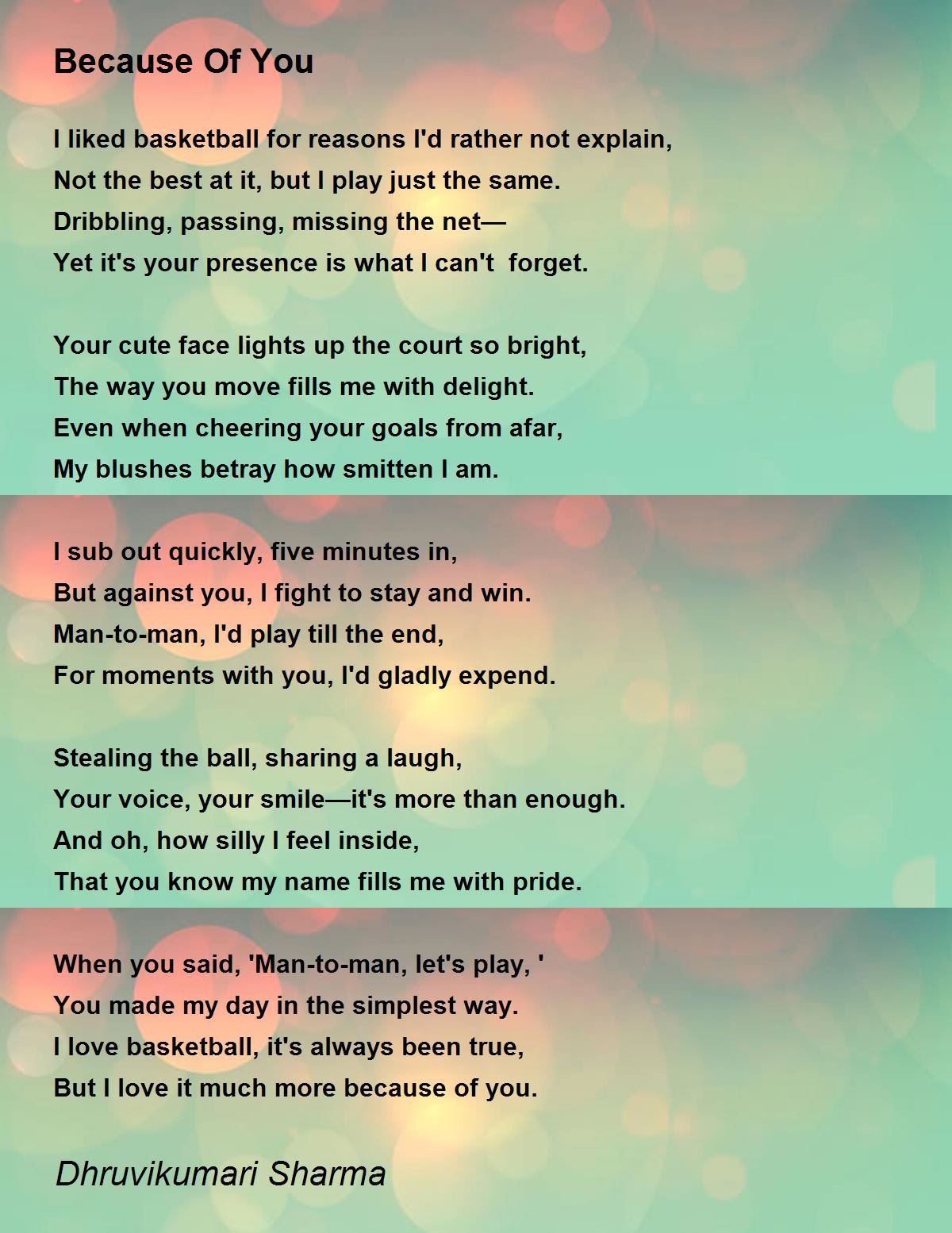 Because Of You

I liked basketball for reasons I'd rather not explain,
Not the best at it, but I play just the same.
Dribbling, passing, missing the net—
Yet it's your presence is what I can't  forget.

Your cute face lights up the court so bright,
The way you move fills me with delight.
Even when cheering your goals from afar,
My blushes betray how smitten I am.

I sub out quickly, five minutes in,
But against you, I fight to stay and win.
Man-to-man, I'd play till the end,
For moments with you, I'd gladly expend.

Stealing the ball, sharing a laugh,
Your voice, your smile—it's more than enough.
And oh, how silly I feel inside,
That you know my name fills me with pride.

When you said, 'Man-to-man, let's play, '
You made my day in the simplest way.
I love basketball, it's always been true,
But I love it much more because of you.

Dhruvikumari Sharma